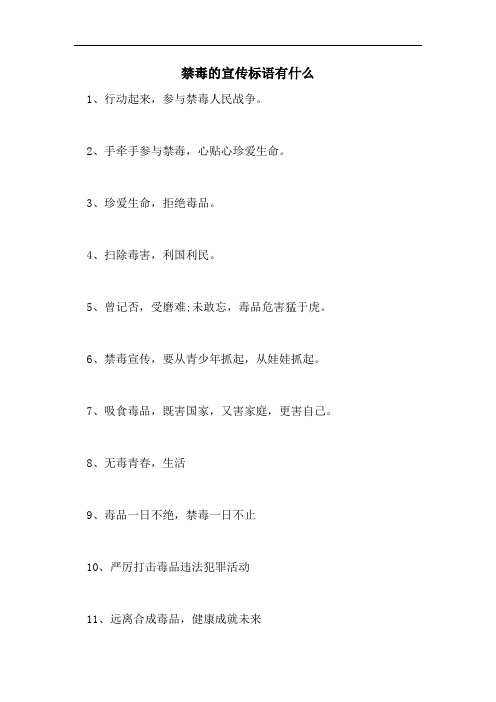 禁毒的宣传标语有什么

1、行动起来，参与禁毒人民战争。

2、手牵手参与禁毒，心贴心珍爱生命。

3、珍爱生命，拒绝毒品。

4、扫除毒害，利国利民。

5、曾记否，受磨难;未敢忘，毒品危害猛于虎。

6、禁毒宣传，要从青少年抓起，从娃娃抓起。

7、吸食毒品，既害国家，又害家庭，更害自己。

8、无毒青春，生活

9、毒品一日不绝，禁毒一日不止

10、严厉打击毒品违法犯罪活动

11、远离合成毒品，健康成就未来